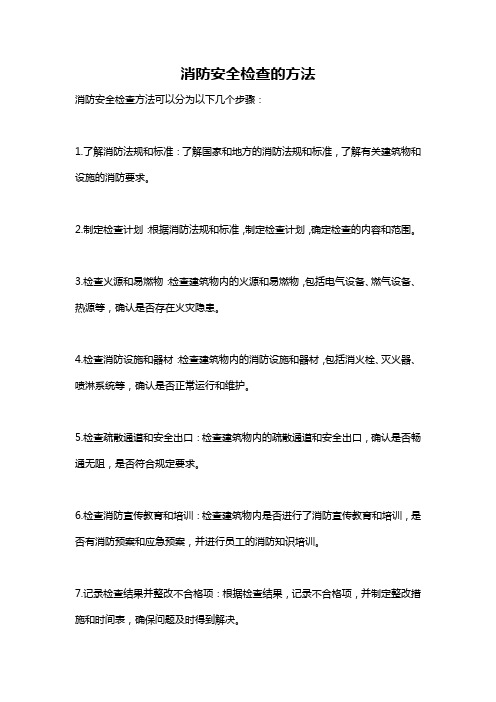 消防安全检查的方法

消防安全检查方法可以分为以下几个步骤：

1.了解消防法规和标准：了解国家和地方的消防法规和标准，了解有关建筑物和设施的消防要求。

2.制定检查计划：根据消防法规和标准，制定检查计划，确定检查的内容和范围。

3.检查火源和易燃物：检查建筑物内的火源和易燃物，包括电气设备、燃气设备、热源等，确认是否存在火灾隐患。

4.检查消防设施和器材：检查建筑物内的消防设施和器材，包括消火栓、灭火器、喷淋系统等，确认是否正常运行和维护。

5.检查疏散通道和安全出口：检查建筑物内的疏散通道和安全出口，确认是否畅通无阻，是否符合规定要求。

6.检查消防宣传教育和培训：检查建筑物内是否进行了消防宣传教育和培训，是否有消防预案和应急预案，并进行员工的消防知识培训。

7.记录检查结果并整改不合格项：根据检查结果，记录不合格项，并制定整改措施和时间表，确保问题及时得到解决。